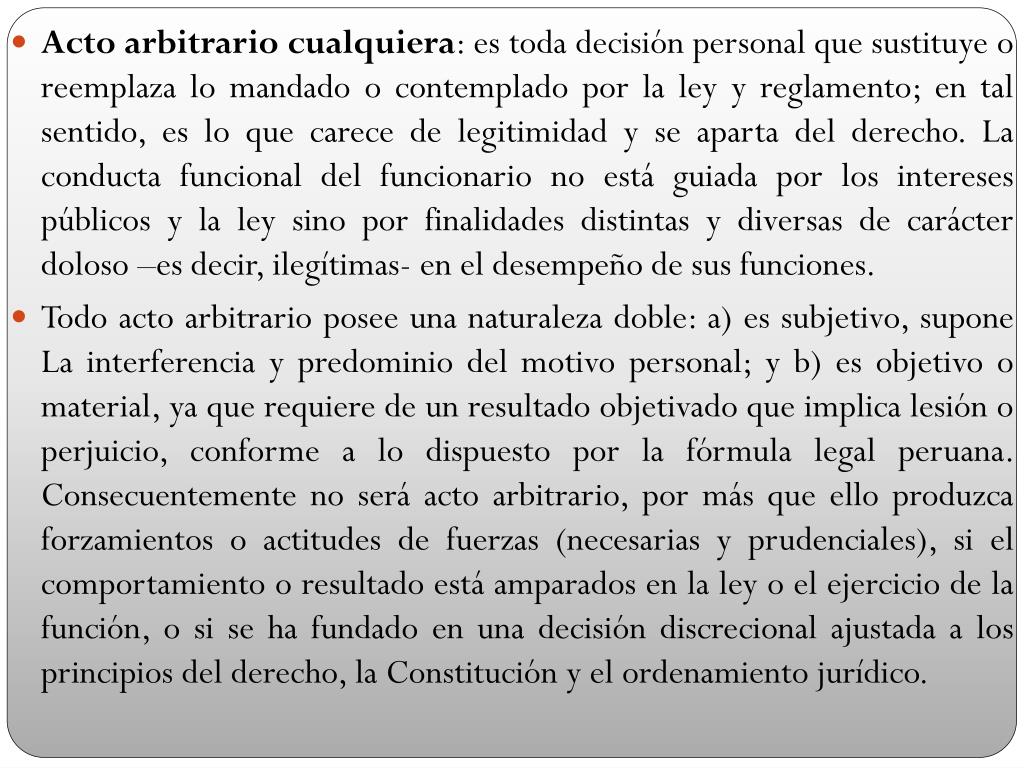 Acto arbitrario cualquiera: es toda decisión personal que sustituye o reemplaza lo mandado o contemplado por la ley y reglamento; en tal sentido, es lo que carece de legitimidad y se aparta del derecho. La conducta funcional del funcionario no está guiada por los intereses públicos y la ley sino por finalidades distintas y diversas de carácter doloso –es decir, ilegítimas- en el desempeño de sus funciones.

Todo acto arbitrario posee una naturaleza doble: a) es subjetivo, supone La interferencia y predominio del motivo personal; y b) es objetivo o material, ya que requiere de un resultado objetivado que implica lesión o perjuicio, conforme a lo dispuesto por la fórmula legal peruana. Consecuentemente no será acto arbitrario, por más que ello produzca forzamientos o actitudes de fuerzas (necesarias y prudenciales), si el comportamiento o resultado está amparados en la ley o el ejercicio de la función, o si se ha fundado en una decisión discrecional ajustada a los principios del derecho, la Constitución y el ordenamiento jurídico.